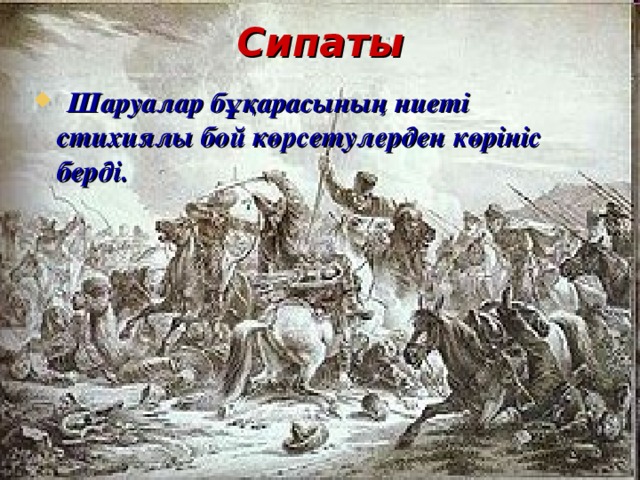 Сипаты

Шаруалар бұқарасының ниеті стихиялы бой көрсетулерден көрініс берді.